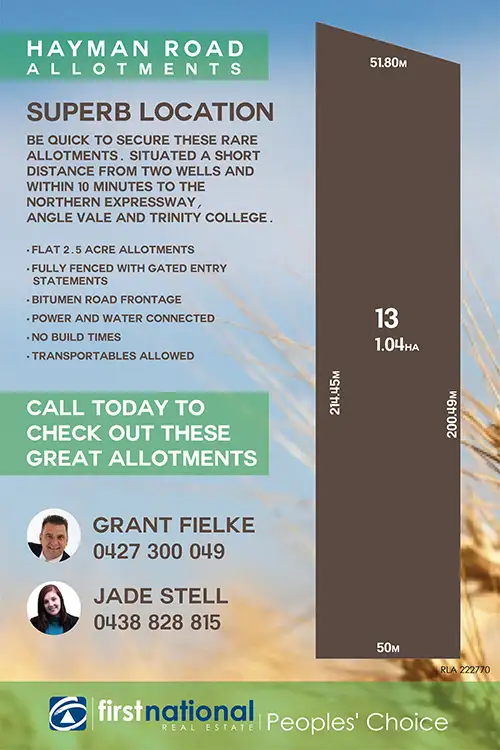 HAYMAN ROAD
ALLOTMENTS

SUPERB LOCATION

BE QUICK TO SECURE THESE RARE ALLOTMENTS. SITUATED A SHORT DISTANCE FROM TWO WELLS AND WITHIN 10 MINUTES TO THE NORTHERN EXPRESSWAY, ANGLE VALE AND TRINITY COLLEGE.

• FLAT 2.5 ACRE ALLOTMENTS
• FULLY FENCED WITH GATED ENTRY STATEMENTS
• BITUMEN ROAD FRONTAGE
• POWER AND WATER CONNECTED
• NO BUILD TIMES
• TRANSPORTABLES ALLOWED

CALL TODAY TO CHECK OUT THESE GREAT ALLOTMENTS

GRANT FIELKE
0427 300 049

JADE STELL
0438 828 815

51.80M

13
1.04HA

214.45M

200.49M

50M

RLA 222770

firstnational
REAL ESTATE
Peoples' Choice